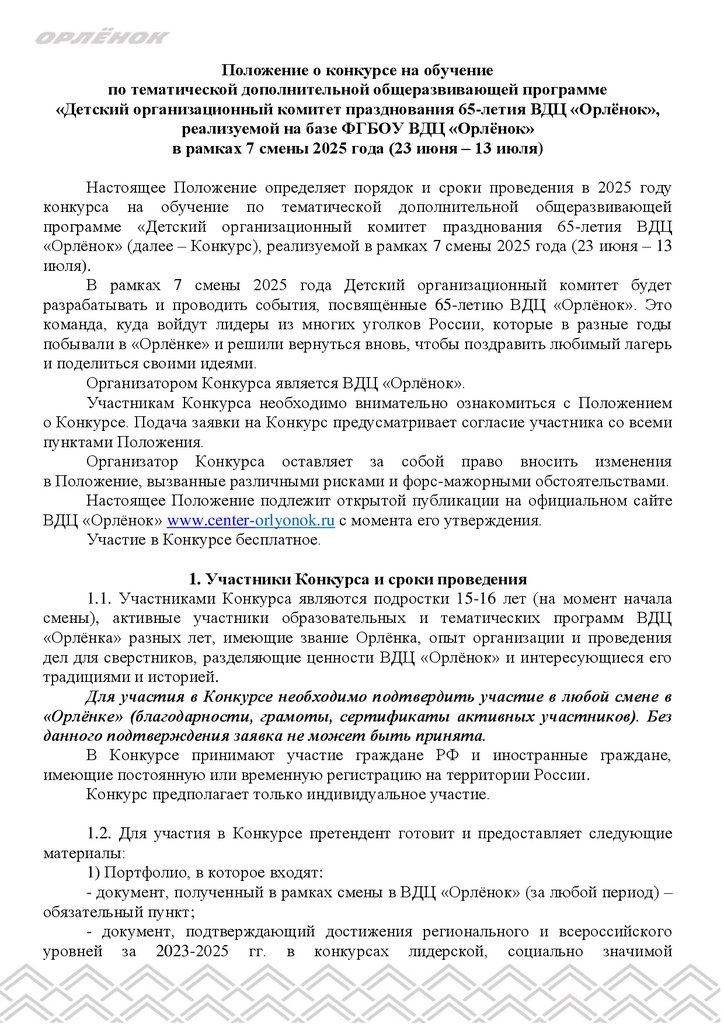 ОРЛЁНОК

Положение о конкурсе на обучение по тематической дополнительной общеразвивающей программе «Детский организационный комитет празднования 65-летия ВДЦ «Орлёнок», реализуемой на базе ФГБОУ ВДЦ «Орлёнок» в рамках 7 смены 2025 года (23 июня – 13 июля)

Настоящее Положение определяет порядок и сроки проведения в 2025 году конкурса на обучение по тематической дополнительной общеразвивающей программе «Детский организационный комитет празднования 65-летия ВДЦ «Орлёнок» (далее – Конкурс), реализуемой в рамках 7 смены 2025 года (23 июня – 13 июля).

В рамках 7 смены 2025 года Детский организационный комитет будет разрабатывать и проводить события, посвящённые 65-летию ВДЦ «Орлёнок». Это команда, куда войдут лидеры из многих уголков России, которые в разные годы побывали в «Орлёнке» и решили вернуться вновь, чтобы поздравить любимый лагерь и поделиться своими идеями.

Организатором Конкурса является ВДЦ «Орлёнок».

Участникам Конкурса необходимо внимательно ознакомиться с Положением о Конкурсе. Подача заявки на Конкурс предусматривает согласие участника со всеми пунктами Положения.

Организатор Конкурса оставляет за собой право вносить изменения в Положение, вызванные различными рисками и форс-мажорными обстоятельствами.

Настоящее Положение подлежит открытой публикации на официальном сайте ВДЦ «Орлёнок» www.center-orlyonok.ru с момента его утверждения.

Участие в Конкурсе бесплатное.

1. Участники Конкурса и сроки проведения

1.1. Участниками Конкурса являются подростки 15-16 лет (на момент начала смены), активные участники образовательных и тематических программ ВДЦ «Орлёнка» разных лет, имеющие звание Орлёнка, опыт организации и проведения дел для сверстников, разделяющие ценности ВДЦ «Орлёнок» и интересующиеся его традициями и историей.

Для участия в Конкурсе необходимо подтвердить участие в любой смене в «Орлёнке» (благодарности, грамоты, сертификаты активных участников). Без данного подтверждения заявка не может быть принята.

В Конкурсе принимают участие граждане РФ и иностранные граждане, имеющие постоянную или временную регистрацию на территории России.

Конкурс предполагает только индивидуальное участие.

1.2. Для участия в Конкурсе претендент готовит и предоставляет следующие материалы:

1) Портфолио, в которое входят:

- документ, полученный в рамках смены в ВДЦ «Орлёнок» (за любой период) – обязательный пункт;

- документ, подтверждающий достижения регионального и всероссийского уровней за 2023-2025 гг. в конкурсах лидерской, социально значимой